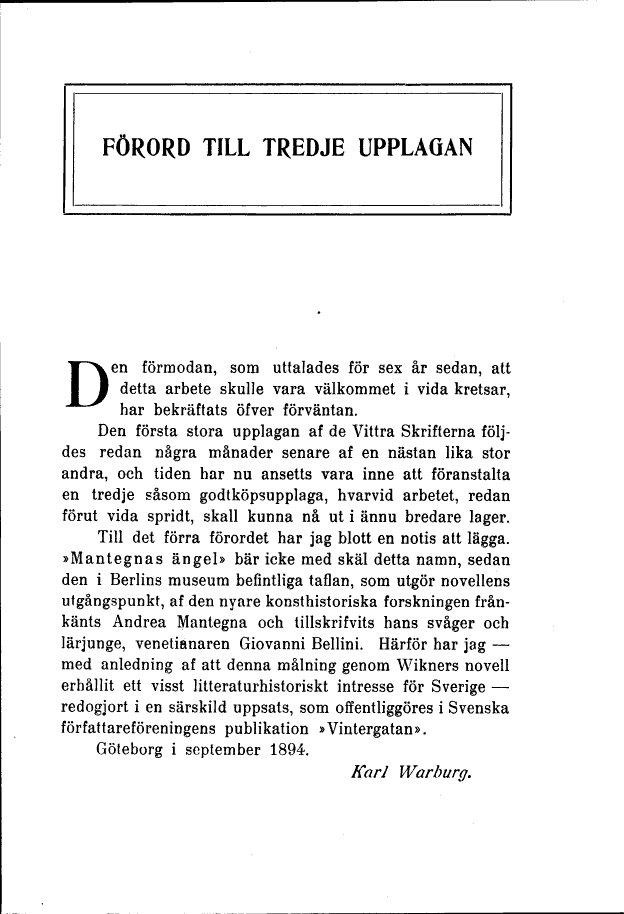 FÖRORD TILL TREDJE UPPLAGAN

Den förmodan, som uttalades för sex år sedan, att detta arbete skulle vara välkommet i vida kretsar, har bekräftats öfver förväntan.

Den första stora upplagan af de Vittra Skrifterna följdes redan några månader senare af en nästan lika stor andra, och tiden har nu ansetts vara inne att föranstalta en tredje såsom godtköpsupplaga, hvarvid arbetet, redan förut vida spridt, skall kunna nå ut i ännu bredare lager.

Till det förra förordet har jag blott en notis att lägga. »Mantegnas ängel» bär icke med skäl detta namn, sedan den i Berlins museum befintliga taflan, som utgör novellens utgångspunkt, af den nyare konsthistoriska forskningen frånkänts Andrea Mantegna och tillskrifvits hans svåger och lärjunge, venetianaren Giovanni Bellini. Härför har jag — med anledning af att denna målning genom Wikners novell erhållit ett visst litteraturhistoriskt intresse för Sverige — redogjort i en särskild uppsats, som offentliggöres i Svenska författareföreningens publikation »Vintergatan».

Göteborg i september 1894.

Karl Warburg.